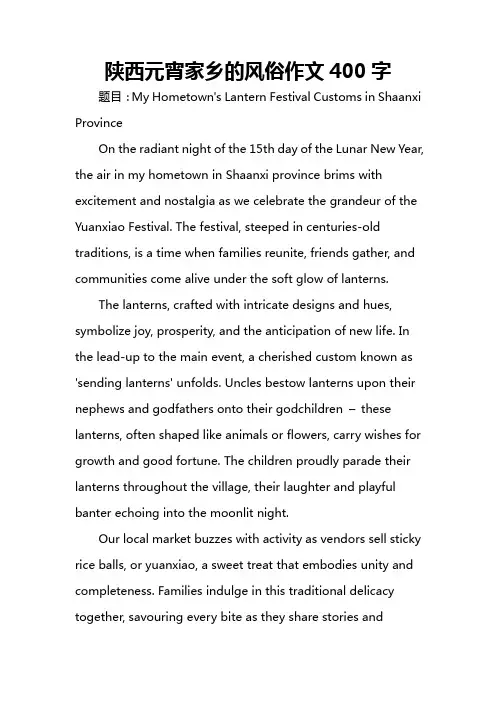 陕西元宵家乡的风俗作文 400 字

题目：My Hometown's Lantern Festival Customs in Shaanxi Province

On the radiant night of the 15th day of the Lunar New Year, the air in my hometown in Shaanxi province brims with excitement and nostalgia as we celebrate the grandeur of the Yuanxiao Festival. The festival, steeped in centuries-old traditions, is a time when families reunite, friends gather, and communities come alive under the soft glow of lanterns.

The lanterns, crafted with intricate designs and hues, symbolize joy, prosperity, and the anticipation of new life. In the lead-up to the main event, a cherished custom known as 'sending lanterns' unfolds. Uncles bestow lanterns upon their nephews and godfathers onto their godchildren – these lanterns, often shaped like animals or flowers, carry wishes for growth and good fortune. The children proudly parade their lanterns throughout the village, their laughter and playful banter echoing into the moonlit night.

Our local market buzzes with activity as vendors sell sticky rice balls, or yuanxiao, a sweet treat that embodies unity and completeness. Families indulge in this traditional delicacy together, savouring every bite as they share stories and